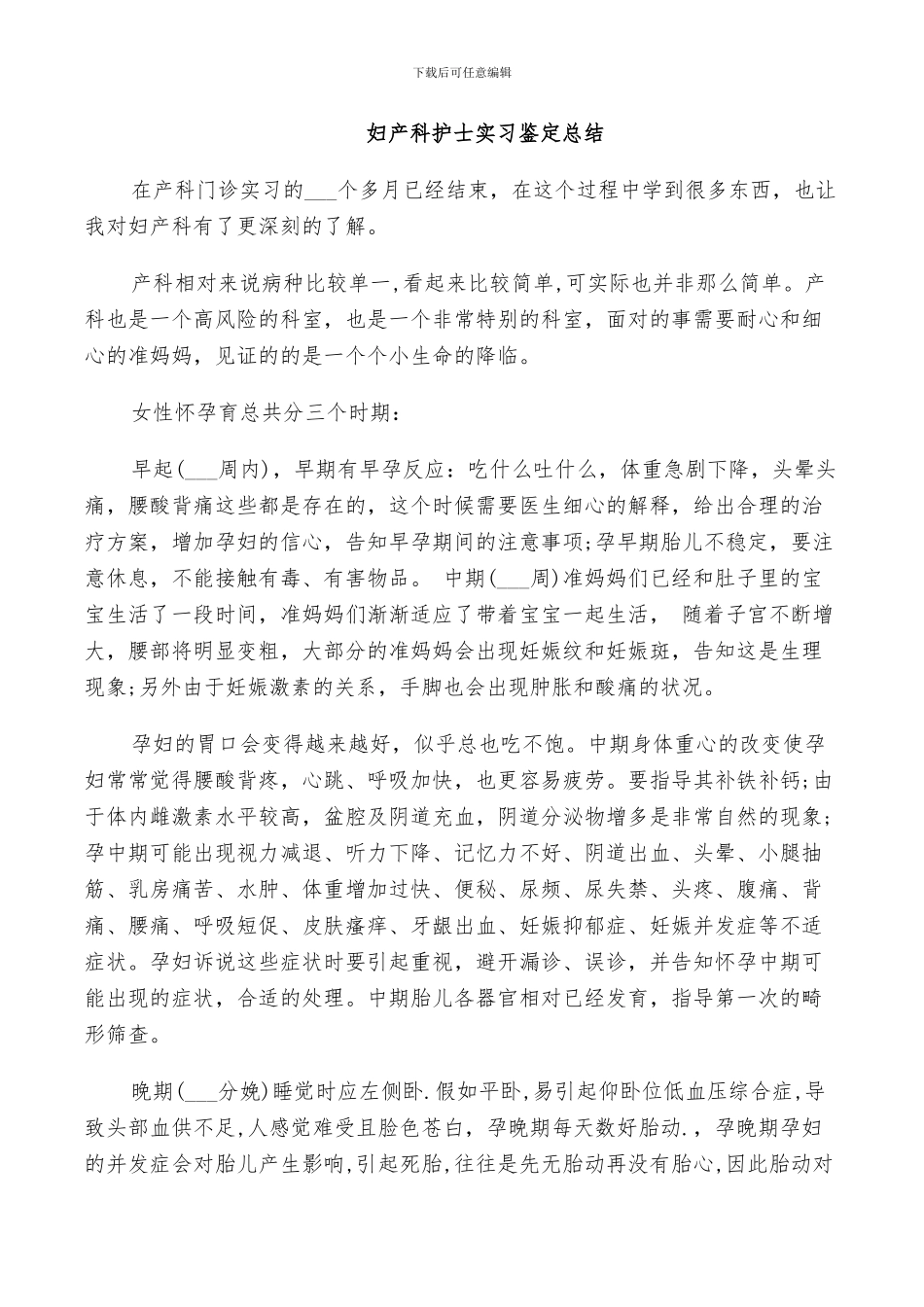 下载后可任意编辑

妇产科护士实习鉴定总结

在产科门诊实习的___个多月已经结束，在这个过程中学到很多东西，也让我对妇产科有了更深刻的了解。

产科相对来说病种比较单一,看起来比较简单,可实际也并非那么简单。产科也是一个高风险的科室，也是一个非常特别的科室，面对的事需要耐心和细心的准妈妈，见证的的是一个个小生命的降临。

女性怀孕育总共分三个时期：

早起(___周内)，早期有早孕反应：吃什么吐什么，体重急剧下降，头晕头痛，腰酸背痛这些都是存在的，这个时候需要医生细心的解释，给出合理的治疗方案，增加孕妇的信心，告知早孕期间的注意事项;孕早期胎儿不稳定，要注意休息，不能接触有毒、有害物品。 中期(___周)准妈妈们已经和肚子里的宝宝生活了一段时间，准妈妈们渐渐适应了带着宝宝一起生活， 随着子宫不断增大，腰部将明显变粗，大部分的准妈妈会出现妊娠纹和妊娠斑，告知这是生理现象;另外由于妊娠激素的关系，手脚也会出现肿胀和酸痛的状况。

孕妇的胃口会变得越来越好，似乎总也吃不饱。中期身体重心的改变使孕妇常常觉得腰酸背疼，心跳、呼吸加快，也更容易疲劳。要指导其补铁补钙;由于体内雌激素水平较高，盆腔及阴道充血，阴道分泌物增多是非常自然的现象;孕中期可能出现视力减退、听力下降、记忆力不好、阴道出血、头晕、小腿抽筋、乳房痛苦、水肿、体重增加过快、便秘、尿频、尿失禁、头疼、腹痛、背痛、腰痛、呼吸短促、皮肤瘙痒、牙龈出血、妊娠抑郁症、妊娠并发症等不适症状。孕妇诉说这些症状时要引起重视，避开漏诊、误诊，并告知怀孕中期可能出现的症状，合适的处理。中期胎儿各器官相对已经发育，指导第一次的畸形筛查。

晚期(___分娩)睡觉时应左侧卧.假如平卧,易引起仰卧位低血压综合症,导致头部血供不足,人感觉难受且脸色苍白，孕晚期每天数好胎动.，孕晚期孕妇的并发症会对胎儿产生影响,引起死胎,往往是先无胎动再没有胎心,因此胎动对